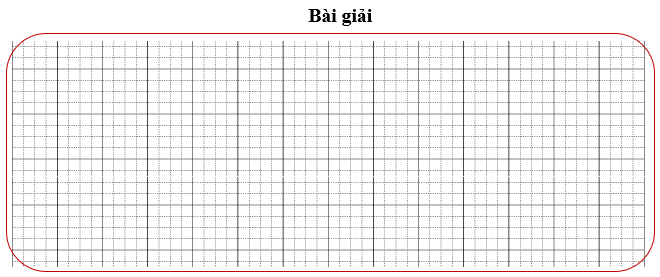 Bài giải